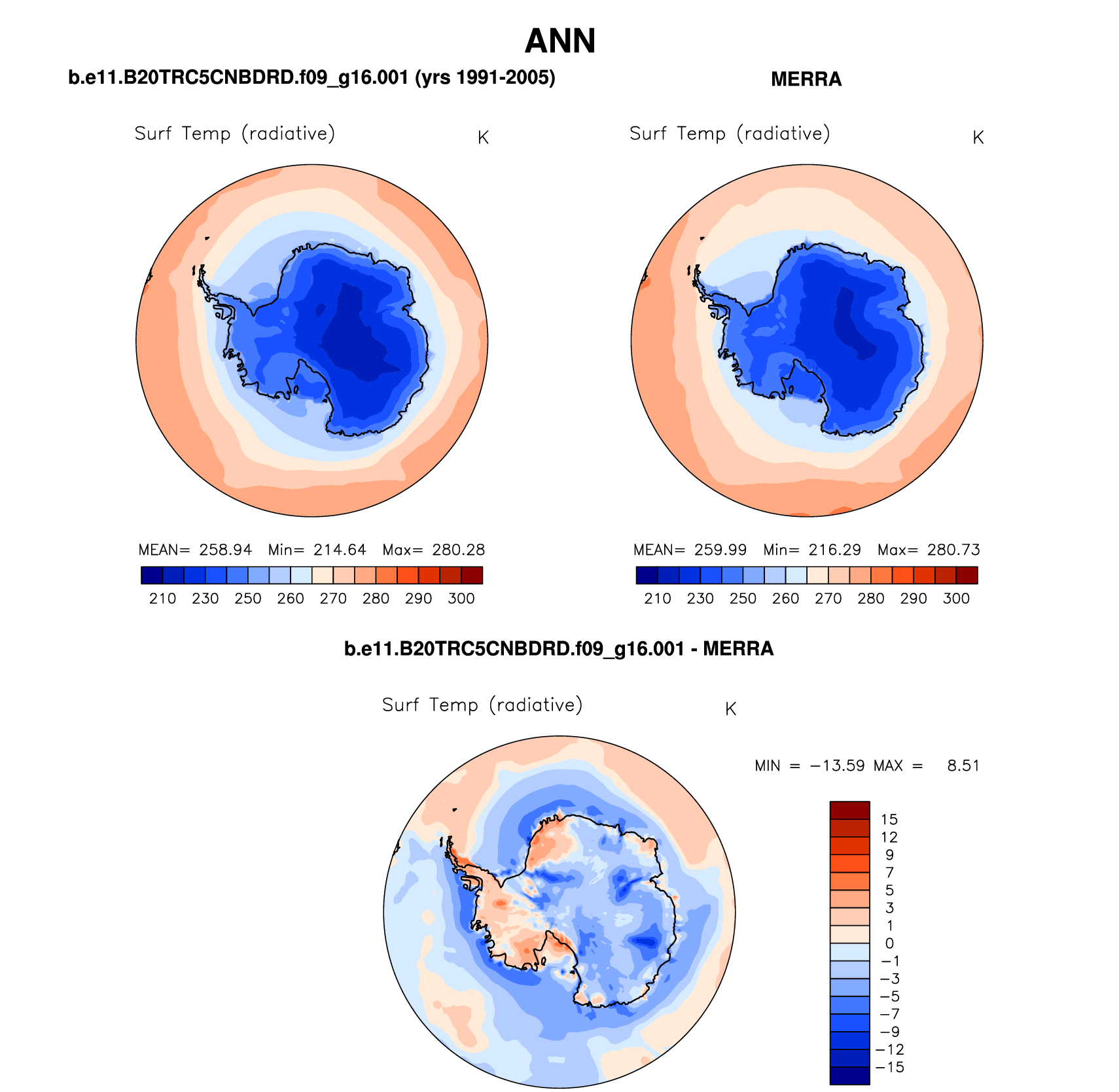 ANN

b.e11.B20TRC5CNBDRD.f09_g16.001 (yrs 1991-2005)

Surf Temp (radiative) K

MEAN= 258.94 Min= 214.64 Max= 280.28

210 230 250 260 270 280 290 300

MERRA

Surf Temp (radiative) K

MEAN= 259.99 Min= 216.29 Max= 280.73

210 230 250 260 270 280 290 300

b.e11.B20TRC5CNBDRD.f09_g16.001 - MERRA

Surf Temp (radiative) K

MIN = −13.59 MAX = 8.51

15
12
9
7
5
3
1
0
−1
−3
−5
−7
−9
−12
−15